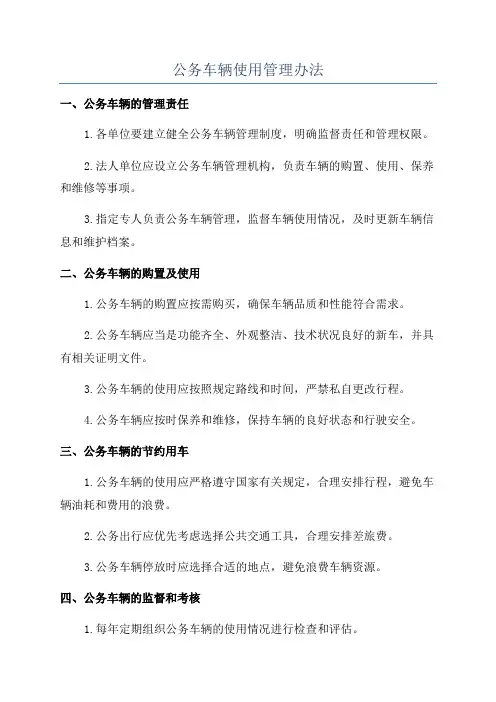 公务车辆使用管理办法

一、公务车辆的管理责任

1.各单位要建立健全公务车辆管理制度，明确监督责任和管理权限。

2.法人单位应设立公务车辆管理机构，负责车辆的购置、使用、保养和维修等事项。

3.指定专人负责公务车辆管理，监督车辆使用情况，及时更新车辆信息和维护档案。

二、公务车辆的购置及使用

1.公务车辆的购置应按需购买，确保车辆品质和性能符合需求。

2.公务车辆应当是功能齐全、外观整洁、技术状况良好的新车，并具有相关证明文件。

3.公务车辆的使用应按照规定路线和时间，严禁私自更改行程。

4.公务车辆应按时保养和维修，保持车辆的良好状态和行驶安全。

三、公务车辆的节约用车

1.公务车辆的使用应严格遵守国家有关规定，合理安排行程，避免车辆油耗和费用的浪费。

2.公务出行应优先考虑选择公共交通工具，合理安排差旅费。

3.公务车辆停放时应选择合适的地点，避免浪费车辆资源。

四、公务车辆的监督和考核

1.每年定期组织公务车辆的使用情况进行检查和评估。